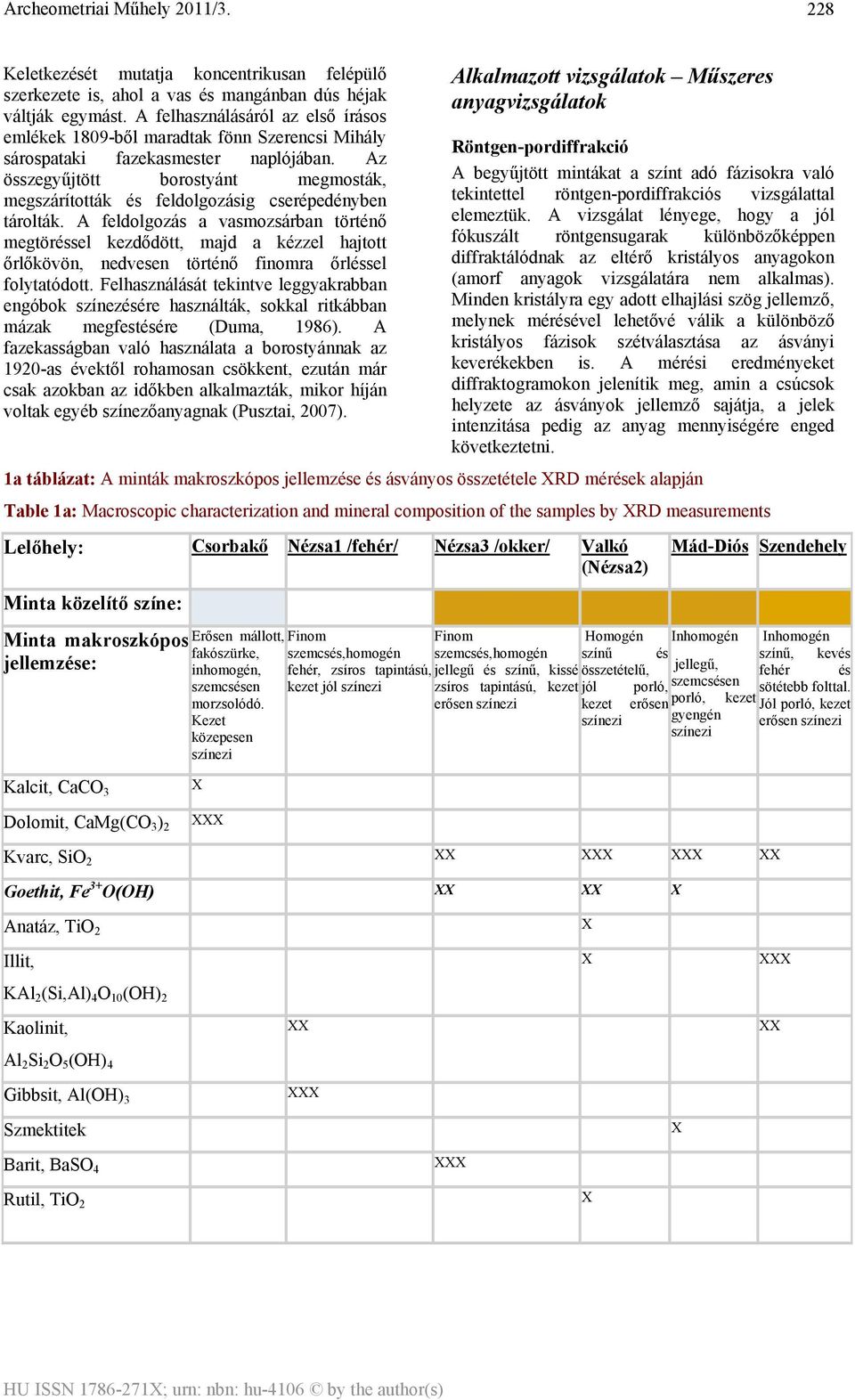 Archeometriai Műhely 2011/3. 228

Keletkezését mutatja koncentrikusan felépülő szerkezete is, ahol a vas és mangánban dús héjak váltják egymást. A felhasználásáról az első írásos emlékek 1809-ből maradtak fönn Szerencsi Mihály sárospataki fazekasmester naplójában. Az összegyűjtött borostyánt megmosták, megszárították és feldolgozásig cserépedényben tárolták. A feldolgozás a vasmozsárban történő megtöréssel kezdődött, majd a kézzel hajtott őrlőkövön, nedvesen történő finomra őrléssel folytatódott. Felhasználását tekintve leggyakrabban engóbok színezésére használták, sokkal ritkábban mázak megfestésére (Duma, 1986). A fazekasságban való használata a borostyánnak az 1920-as évektől rohamosan csökkent, ezután már csak azokban az időkben alkalmazták, mikor híján voltak egyéb színezőanyagnak (Pusztai, 2007).

Alkalmazott vizsgálatok – Műszeres anyagvizsgálatok

Röntgen-pordiffrakció

A begyűjtött mintákat a színt adó fázisokra való tekintettel röntgen-pordiffrakciós vizsgálattal elemeztük. A vizsgálat lényege, hogy a jól fókuszált röntgensugarak különbözőképpen diffraktálódnak az eltérő kristályos anyagokon (amorf anyagok vizsgálatára nem alkalmas). Minden kristályra egy adott elhajlási szög jellemző, melynek mérésével lehetővé válik a különböző kristályos fázisok szétválasztása az ásványi keverékekben is. A mérési eredményeket diffraktogramokon jelenítik meg, amin a csúcsok helyzete az ásványok jellemző sajátja, a jelek intenzitása pedig az anyag mennyiségére enged következtetni.

1a táblázat: A minták makroszkópos jellemzése és ásványos összetétele XRD mérések alapján

Table 1a: Macroscopic characterization and mineral composition of the samples by XRD measurements

| Lelőhely: | Csorbakő | Nézsa1 /fehér/ | Nézsa3 /okker/ | Valkó (Nézsa2) | Mád-Diós | Szendehely |
|---|---|---|---|---|---|---|
| Minta közelítő színe: | | | | | | |
| Minta makroszkópos jellemzése: | Erősen mállott, fakószürke, inhomogén, szemcsésen morzsolódó. Kezet közepesen színezi | Finom szemcsés,homogén fehér, zsíros tapintású, kezet jól színezi | Finom szemcsés,homogén jellegű és színű, kissé zsíros tapintású, kezet erősen színezi | Homogén színű és összetételű, jól porló, kezet erősen színezi | Inhomogén jellegű, szemcsésen porló, kezet gyengén színezi | Inhomogén színű, kevés fehér és sötétebb folttal. Jól porló, kezet erősen színezi |
| Kalcit, $CaCO_3$ | X | | | | | |
| Dolomit, $CaMg(CO_3)_2$ | XXX | | | | | |
| Kvarc, $SiO_2$ | | | XX | XXX | XXX | XX |
| Goethit, $Fe^{3+}O(OH)$ | | | XX | XX | X | |
| Anatáz, $TiO_2$ | | | | X | | |
| Illit, $KAl_2(Si,Al)_4O_{10}(OH)_2$ | | | | X | | XXX |
| Kaolinit, $Al_2Si_2O_5(OH)_4$ | | XX | | | | XX |
| Gibbsit, $Al(OH)_3$ | | XXX | | | | |
| Szmektitek | | | | | X | |
| Barit, $BaSO_4$ | | | XXX | | | |
| Rutil, $TiO_2$ | | | | X | | |

HU ISSN 1786-271X; urn: nbn: hu-4106 © by the author(s)